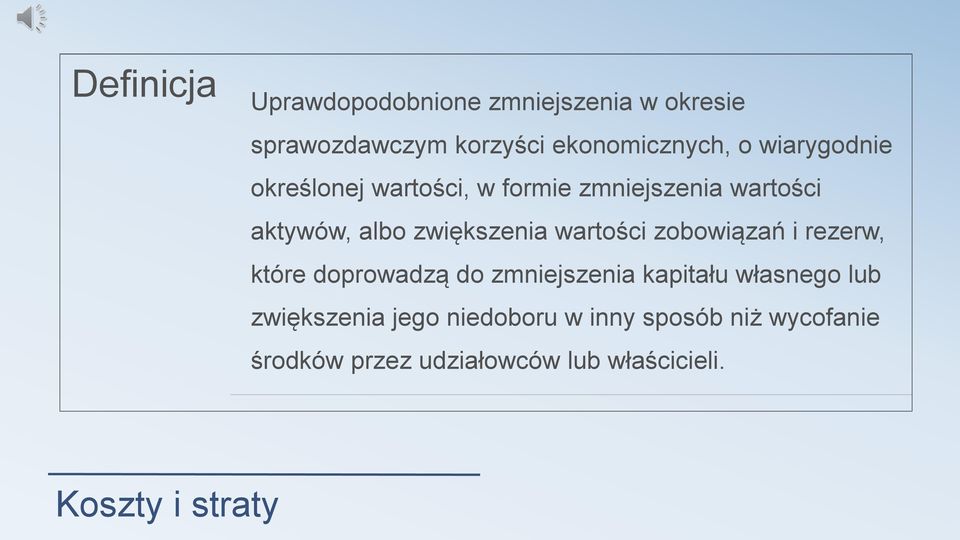 Definicja

Uprawdopodobnione zmniejszenia w okresie sprawozdawczym korzyści ekonomicznych, o wiarygodnie określonej wartości, w formie zmniejszenia wartości aktywów, albo zwiększenia wartości zobowiązań i rezerw, które doprowadzą do zmniejszenia kapitału własnego lub zwiększenia jego niedoboru w inny sposób niż wycofanie środków przez udziałowców lub właścicieli.

Koszty i straty